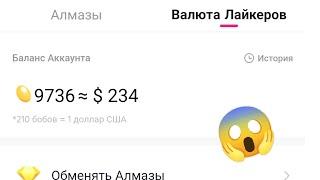 Алмазы Валюта Лайкеров

Баланс Аккаунта История

9736 ≈ $ 234

*210 бобов = 1 доллар США

Обменять Алмазы